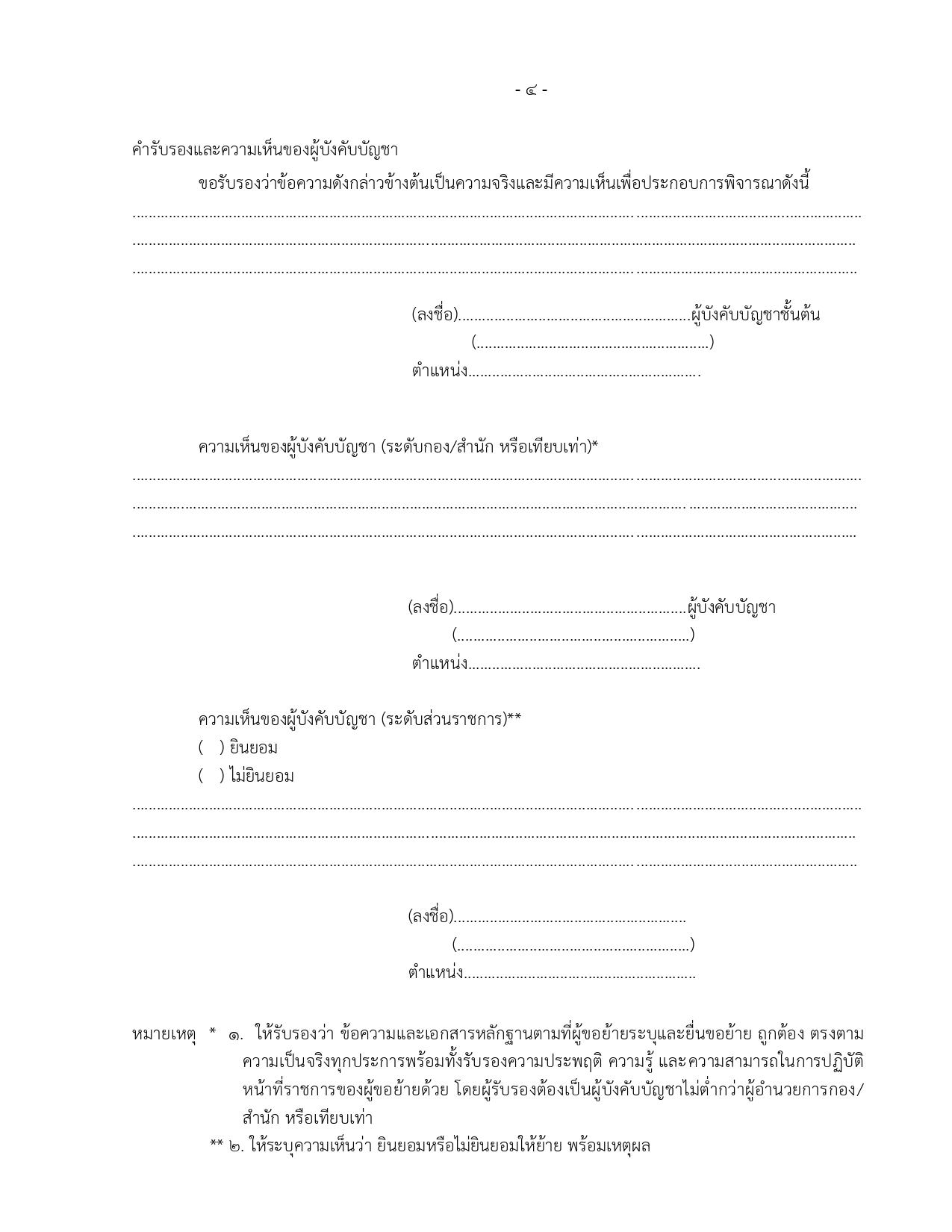 - ๔ -

คำรับรองและความเห็นของผู้บังคับบัญชา

ขอรับรองว่าข้อความดังกล่าวข้างต้นเป็นความจริงและมีความเห็นเพื่อประกอบการพิจารณาดังนี้

____
____
____

(ลงชื่อ)____ผู้บังคับบัญชาชั้นต้น
(____)
ตำแหน่ง____

ความเห็นของผู้บังคับบัญชา (ระดับกอง/สำนัก หรือเทียบเท่า)*

____
____
____

(ลงชื่อ)____ผู้บังคับบัญชา
(____)
ตำแหน่ง____

ความเห็นของผู้บังคับบัญชา (ระดับส่วนราชการ)**
( ) ยินยอม
( ) ไม่ยินยอม

____
____
____

(ลงชื่อ)____
(____)
ตำแหน่ง____

หมายเหตุ * ๑. ให้รับรองว่า ข้อความและเอกสารหลักฐานตามที่ผู้ขอย้ายระบุและยื่นขอย้าย ถูกต้อง ตรงตามความเป็นจริงทุกประการพร้อมทั้งรับรองความประพฤติ ความรู้ และความสามารถในการปฏิบัติหน้าที่ราชการของผู้ขอย้ายด้วย โดยผู้รับรองต้องเป็นผู้บังคับบัญชาไม่ต่ำกว่าผู้อำนวยการกอง/สำนัก หรือเทียบเท่า
** ๒. ให้ระบุความเห็นว่า ยินยอมหรือไม่ยินยอมให้ย้าย พร้อมเหตุผล